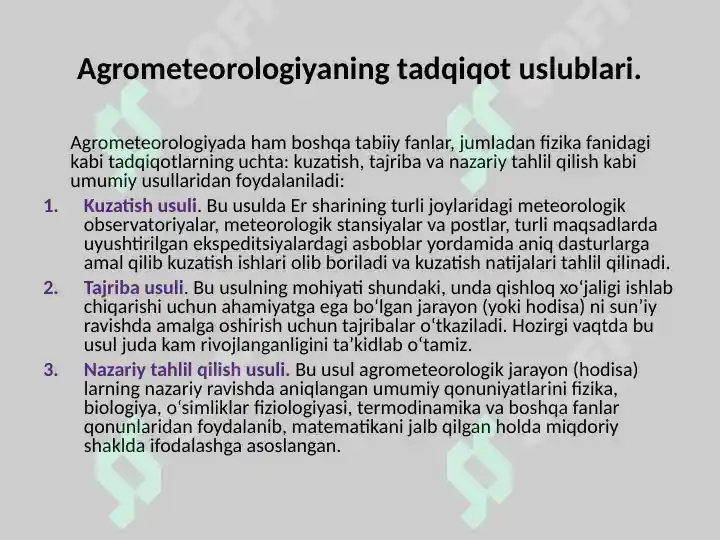 Agrometeorologiyaning tadqiqot uslublari.

Agrometeorologiyada ham boshqa tabiiy fanlar, jumladan fizika fanidagi kabi tadqiqotlarning uchta: kuzatish, tajriba va nazariy tahlil qilish kabi umumiy usullaridan foydalaniladi:

1. Kuzatish usuli. Bu usulda Er sharining turli joylaridagi meteorologik observatoriyalar, meteorologik stansiyalar va postlar, turli maqsadlarda uyushtirilgan ekspeditsiyalardagi asboblar yordamida aniq dasturlarga amal qilib kuzatish ishlari olib boriladi va kuzatish natijalari tahlil qilinadi.

2. Tajriba usuli. Bu usulning mohiyati shundaki, unda qishloq xo‘jaligi ishlab chiqarishi uchun ahamiyatga ega bo‘lgan jarayon (yoki hodisa) ni sun’iy ravishda amalga oshirish uchun tajribalar o‘tkaziladi. Hozirgi vaqtda bu usul juda kam rivojlanganligini ta’kidlab o‘tamiz.

3. Nazariy tahlil qilish usuli. Bu usul agrometeorologik jarayon (hodisa) larning nazariy ravishda aniqlangan umumiy qonuniyatlarini fizika, biologiya, o‘simliklar fiziologiyasi, termodinamika va boshqa fanlar qonunlaridan foydalanib, matematikani jalb qilgan holda miqdoriy shaklda ifodalashga asoslangan.